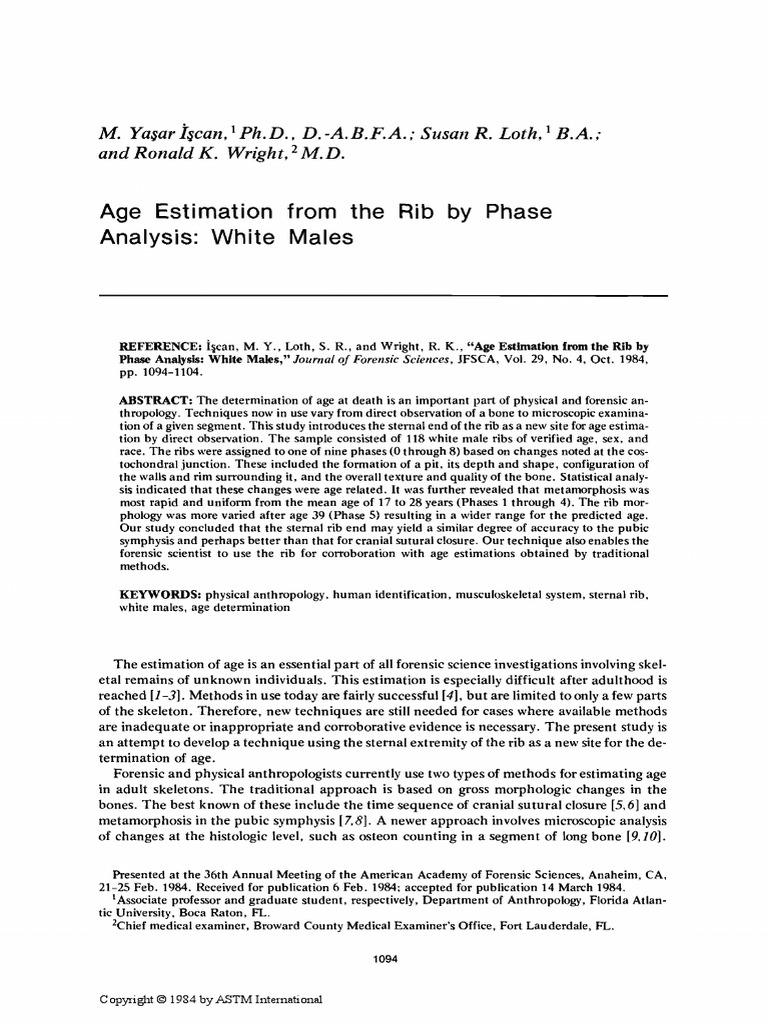 M. Yaşar İşcan,$^{1}$ Ph.D., D.-A.B.F.A.; Susan R. Loth,$^{1}$ B.A.; and Ronald K. Wright,$^{2}$ M.D.

Age Estimation from the Rib by Phase Analysis: White Males

REFERENCE: İşcan, M. Y., Loth, S. R., and Wright, R. K., "Age Estimation from the Rib by Phase Analysis: White Males," Journal of Forensic Sciences, JFSCA, Vol. 29, No. 4, Oct. 1984, pp. 1094-1104.

ABSTRACT: The determination of age at death is an important part of physical and forensic anthropology. Techniques now in use vary from direct observation of a bone to microscopic examination of a given segment. This study introduces the sternal end of the rib as a new site for age estimation by direct observation. The sample consisted of 118 white male ribs of verified age, sex, and race. The ribs were assigned to one of nine phases (0 through 8) based on changes noted at the costochondral junction. These included the formation of a pit, its depth and shape, configuration of the walls and rim surrounding it, and the overall texture and quality of the bone. Statistical analysis indicated that these changes were age related. It was further revealed that metamorphosis was most rapid and uniform from the mean age of 17 to 28 years (Phases 1 through 4). The rib morphology was more varied after age 39 (Phase 5) resulting in a wider range for the predicted age. Our study concluded that the sternal rib end may yield a similar degree of accuracy to the pubic symphysis and perhaps better than that for cranial sutural closure. Our technique also enables the forensic scientist to use the rib for corroboration with age estimations obtained by traditional methods.

KEYWORDS: physical anthropology, human identification, musculoskeletal system, sternal rib, white males, age determination

The estimation of age is an essential part of all forensic science investigations involving skeletal remains of unknown individuals. This estimation is especially difficult after adulthood is reached [1-3]. Methods in use today are fairly successful [4], but are limited to only a few parts of the skeleton. Therefore, new techniques are still needed for cases where available methods are inadequate or inappropriate and corroborative evidence is necessary. The present study is an attempt to develop a technique using the sternal extremity of the rib as a new site for the determination of age.

Forensic and physical anthropologists currently use two types of methods for estimating age in adult skeletons. The traditional approach is based on gross morphologic changes in the bones. The best known of these include the time sequence of cranial sutural closure [5,6] and metamorphosis in the pubic symphysis [7,8]. A newer approach involves microscopic analysis of changes at the histologic level, such as osteon counting in a segment of long bone [9,10].

Presented at the 36th Annual Meeting of the American Academy of Forensic Sciences, Anaheim, CA, 21-25 Feb. 1984. Received for publication 6 Feb. 1984; accepted for publication 14 March 1984.
$^{1}$Associate professor and graduate student, respectively, Department of Anthropology, Florida Atlantic University, Boca Raton, FL.
$^{2}$Chief medical examiner, Broward County Medical Examiner's Office, Fort Lauderdale, FL.

1094

Copyright © 1984 by ASTM International